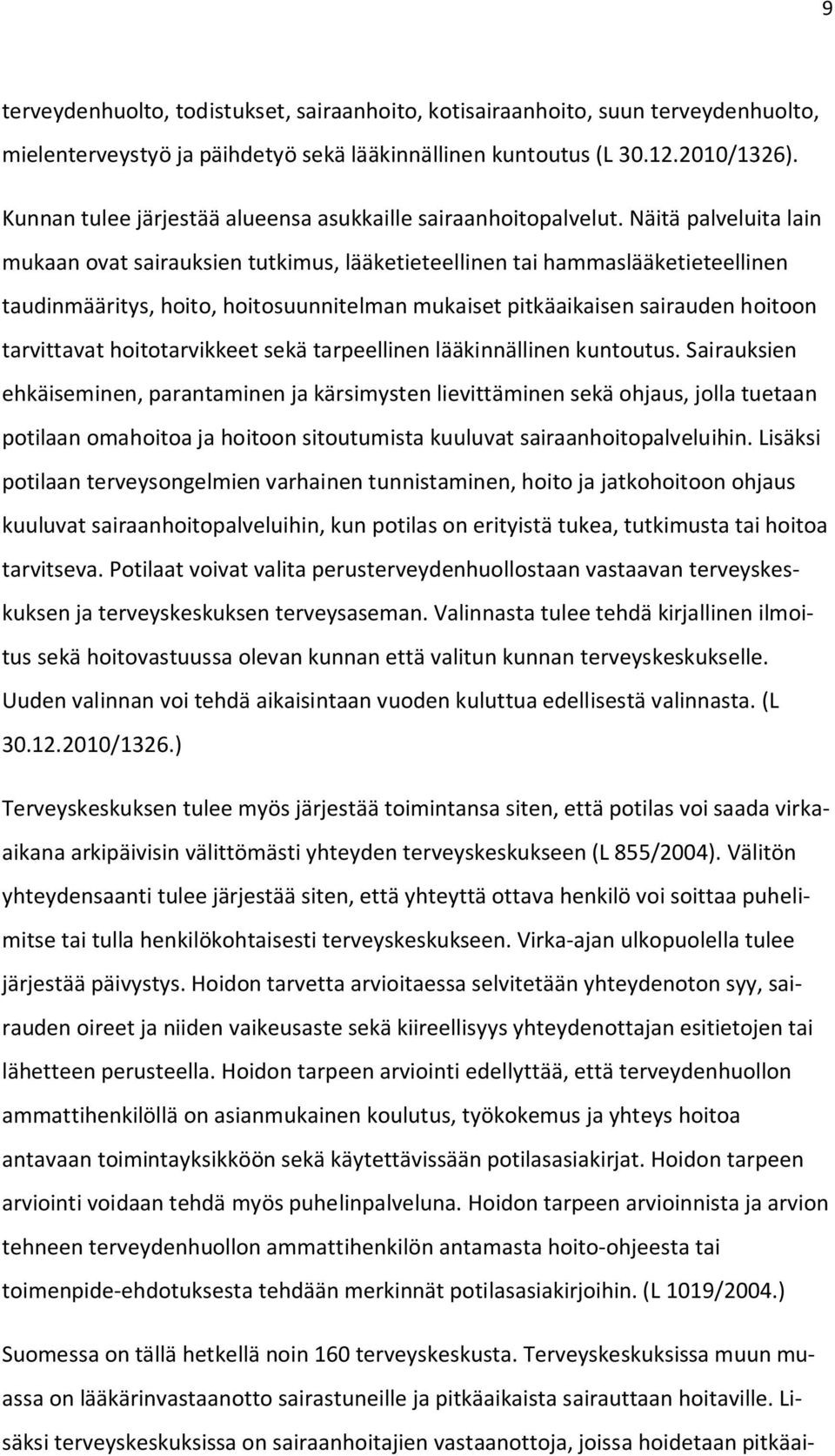 9

terveydenhuolto, todistukset, sairaanhoito, kotisairaanhoito, suun terveydenhuolto, mielenterveystyö ja päihdetyö sekä lääkinnällinen kuntoutus (L 30.12.2010/1326).

Kunnan tulee järjestää alueensa asukkaille sairaanhoitopalvelut. Näitä palveluita lain mukaan ovat sairauksien tutkimus, lääketieteellinen tai hammaslääketieteellinen taudinmääritys, hoito, hoitosuunnitelman mukaiset pitkäaikaisen sairauden hoitoon tarvittavat hoitotarvikkeet sekä tarpeellinen lääkinnällinen kuntoutus. Sairauksien ehkäiseminen, parantaminen ja kärsimysten lievittäminen sekä ohjaus, jolla tuetaan potilaan omahoitoa ja hoitoon sitoutumista kuuluvat sairaanhoitopalveluihin. Lisäksi potilaan terveysongelmien varhainen tunnistaminen, hoito ja jatkohoitoon ohjaus kuuluvat sairaanhoitopalveluihin, kun potilas on erityistä tukea, tutkimusta tai hoitoa tarvitseva. Potilaat voivat valita perusterveydenhuollostaan vastaavan terveyskeskuksen ja terveyskeskuksen terveysaseman. Valinnasta tulee tehdä kirjallinen ilmoitus sekä hoitovastuussa olevan kunnan että valitun kunnan terveyskeskukselle. Uuden valinnan voi tehdä aikaisintaan vuoden kuluttua edellisestä valinnasta. (L 30.12.2010/1326.)

Terveyskeskuksen tulee myös järjestää toimintansa siten, että potilas voi saada virka-aikana arkipäivisin välittömästi yhteyden terveyskeskukseen (L 855/2004). Välitön yhteydensaanti tulee järjestää siten, että yhteyttä ottava henkilö voi soittaa puhelimitse tai tulla henkilökohtaisesti terveyskeskukseen. Virka-ajan ulkopuolella tulee järjestää päivystys. Hoidon tarvetta arvioitaessa selvitetään yhteydenoton syy, sairauden oireet ja niiden vaikeusaste sekä kiireellisyys yhteydenottajan esitietojen tai lähetteen perusteella. Hoidon tarpeen arviointi edellyttää, että terveydenhuollon ammattihenkilöllä on asianmukainen koulutus, työkokemus ja yhteys hoitoa antavaan toimintayksikköön sekä käytettävissään potilasasiakirjat. Hoidon tarpeen arviointi voidaan tehdä myös puhelinpalveluna. Hoidon tarpeen arvioinnista ja arvion tehneen terveydenhuollon ammattihenkilön antamasta hoito-ohjeesta tai toimenpide-ehdotuksesta tehdään merkinnät potilasasiakirjoihin. (L 1019/2004.)

Suomessa on tällä hetkellä noin 160 terveyskeskusta. Terveyskeskuksissa muun muassa on lääkärinvastaanotto sairastuneille ja pitkäaikaista sairauttaan hoitaville. Lisäksi terveyskeskuksissa on sairaanhoitajien vastaanottoja, joissa hoidetaan pitkäai-